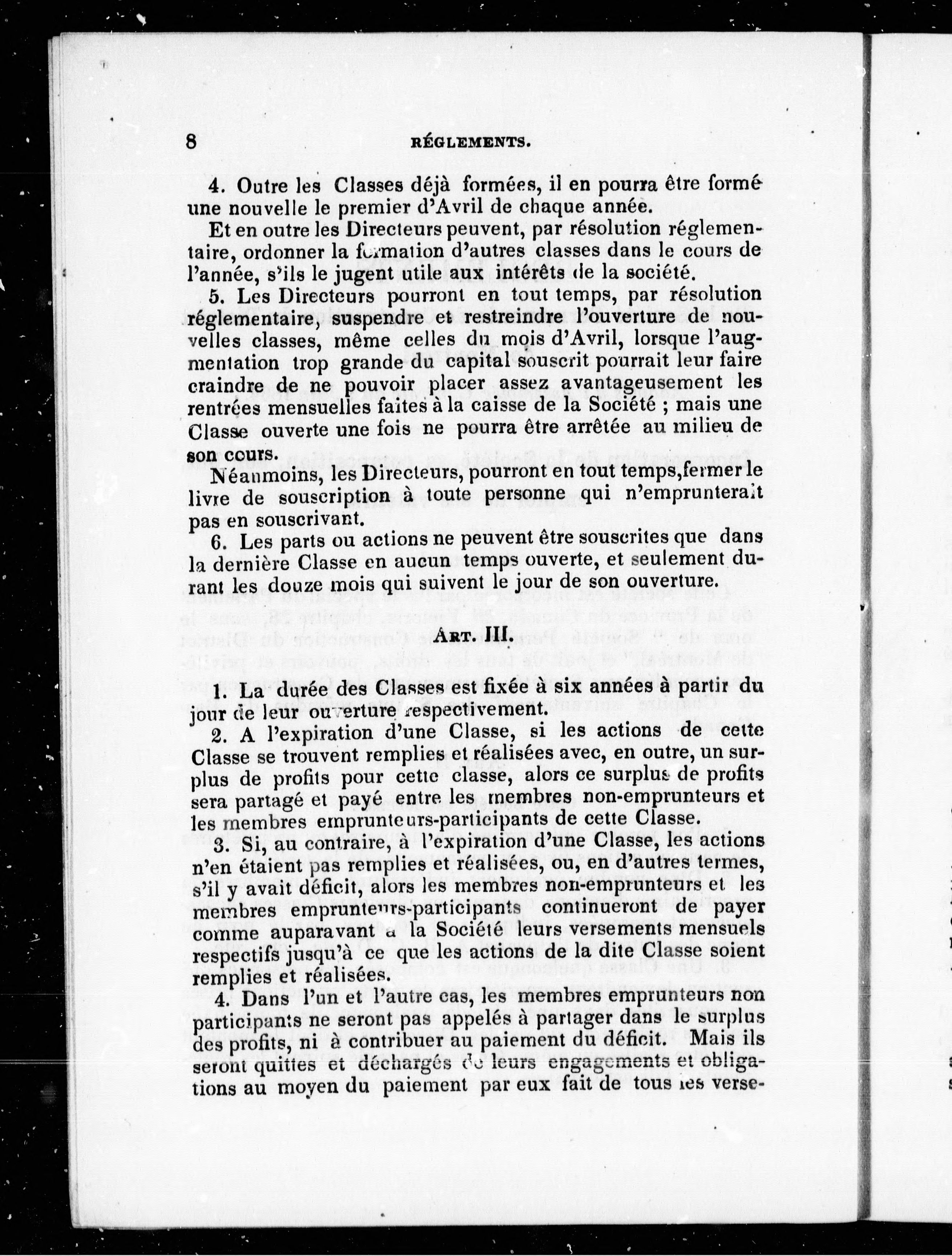 8 RÉGLEMENTS.

4. Outre les Classes déjà formées, il en pourra être formé une nouvelle le premier d'Avril de chaque année.

Et en outre les Directeurs peuvent, par résolution réglementaire, ordonner la formation d'autres classes dans le cours de l'année, s'ils le jugent utile aux intérêts de la société.

5. Les Directeurs pourront en tout temps, par résolution réglementaire, suspendre et restreindre l'ouverture de nouvelles classes, même celles du mois d'Avril, lorsque l'augmentation trop grande du capital souscrit pourrait leur faire craindre de ne pouvoir placer assez avantageusement les rentrées mensuelles faites à la caisse de la Société ; mais une Classe ouverte une fois ne pourra être arrêtée au milieu de son cours.

Néanmoins, les Directeurs, pourront en tout temps, fermer le livre de souscription à toute personne qui n'emprunterait pas en souscrivant.

6. Les parts ou actions ne peuvent être souscrites que dans la dernière Classe en aucun temps ouverte, et seulement durant les douze mois qui suivent le jour de son ouverture.

ART. III.

1. La durée des Classes est fixée à six années à partir du jour de leur ouverture respectivement.

2. A l'expiration d'une Classe, si les actions de cette Classe se trouvent remplies et réalisées avec, en outre, un surplus de profits pour cette classe, alors ce surplus de profits sera partagé et payé entre les membres non-emprunteurs et les membres emprunteurs-participants de cette Classe.

3. Si, au contraire, à l'expiration d'une Classe, les actions n'en étaient pas remplies et réalisées, ou, en d'autres termes, s'il y avait déficit, alors les membres non-emprunteurs et les membres emprunteurs-participants continueront de payer comme auparavant à la Société leurs versements mensuels respectifs jusqu'à ce que les actions de la dite Classe soient remplies et réalisées.

4. Dans l'un et l'autre cas, les membres emprunteurs non participants ne seront pas appelés à partager dans le surplus des profits, ni à contribuer au paiement du déficit. Mais ils seront quittes et déchargés de leurs engagements et obligations au moyen du paiement par eux fait de tous les verse-